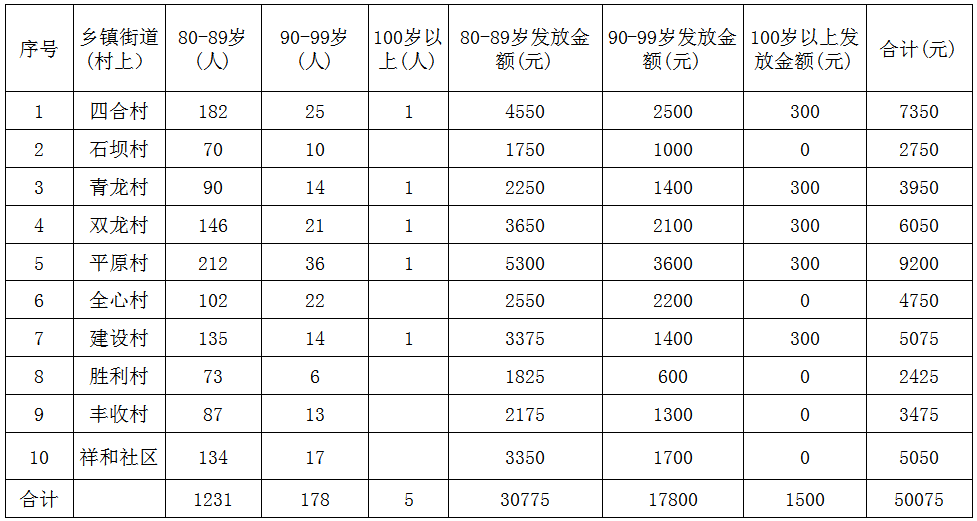 | 序号 | 乡镇街道(村上) | 80-89岁(人) | 90-99岁(人) | 100岁以上(人) | 80-89岁发放金额(元) | 90-99岁发放金额(元) | 100岁以上发放金额(元) | 合计(元) |
|---|---|---|---|---|---|---|---|---|
| 1 | 四合村 | 182 | 25 | 1 | 4550 | 2500 | 300 | 7350 |
| 2 | 石坝村 | 70 | 10 |  | 1750 | 1000 | 0 | 2750 |
| 3 | 青龙村 | 90 | 14 | 1 | 2250 | 1400 | 300 | 3950 |
| 4 | 双龙村 | 146 | 21 | 1 | 3650 | 2100 | 300 | 6050 |
| 5 | 平原村 | 212 | 36 | 1 | 5300 | 3600 | 300 | 9200 |
| 6 | 全心村 | 102 | 22 |  | 2550 | 2200 | 0 | 4750 |
| 7 | 建设村 | 135 | 14 | 1 | 3375 | 1400 | 300 | 5075 |
| 8 | 胜利村 | 73 | 6 |  | 1825 | 600 | 0 | 2425 |
| 9 | 丰收村 | 87 | 13 |  | 2175 | 1300 | 0 | 3475 |
| 10 | 祥和社区 | 134 | 17 |  | 3350 | 1700 | 0 | 5050 |
| 合计 |  | 1231 | 178 | 5 | 30775 | 17800 | 1500 | 50075 |